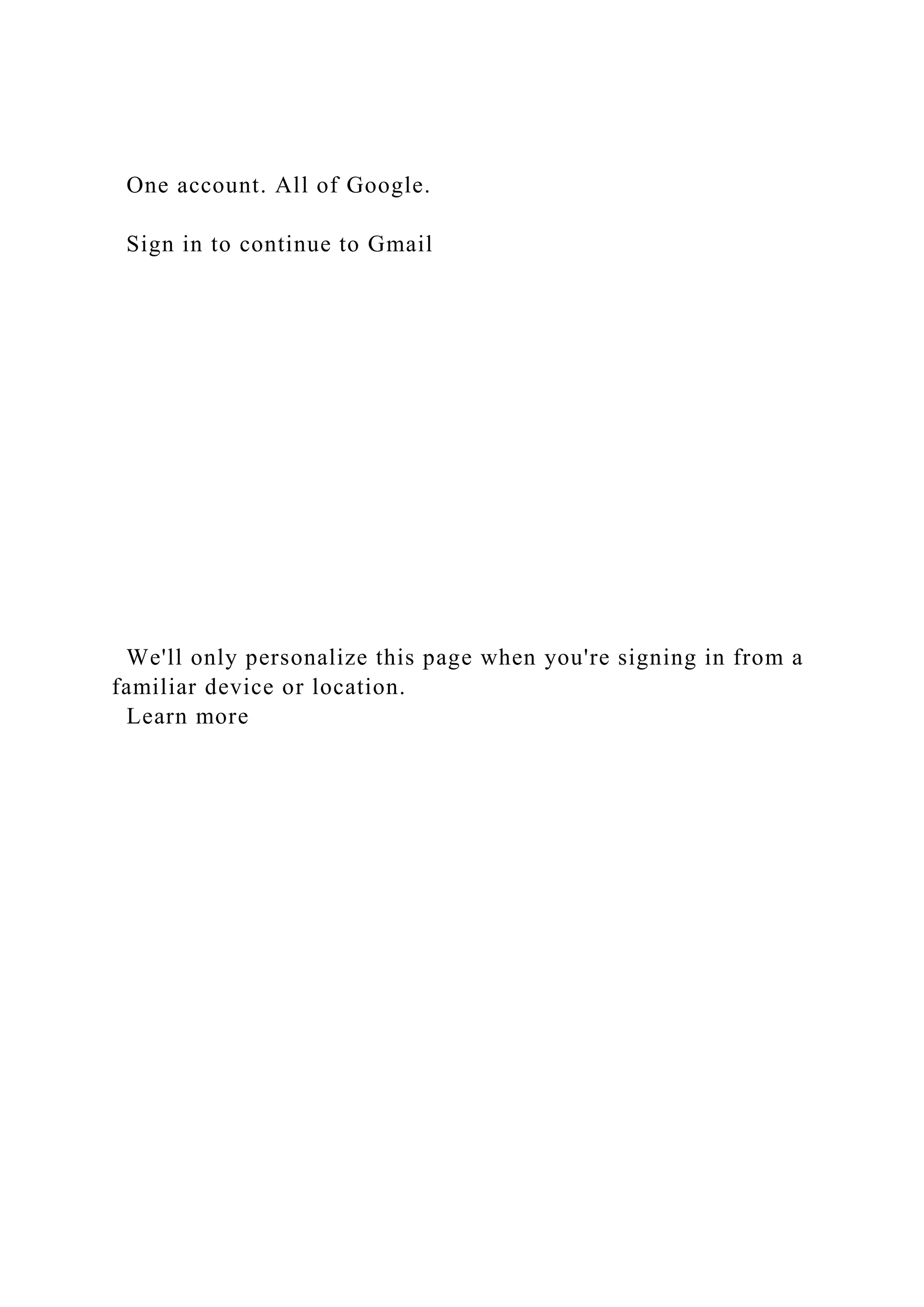 One account. All of Google.

Sign in to continue to Gmail

We'll only personalize this page when you're signing in from a familiar device or location.
Learn more